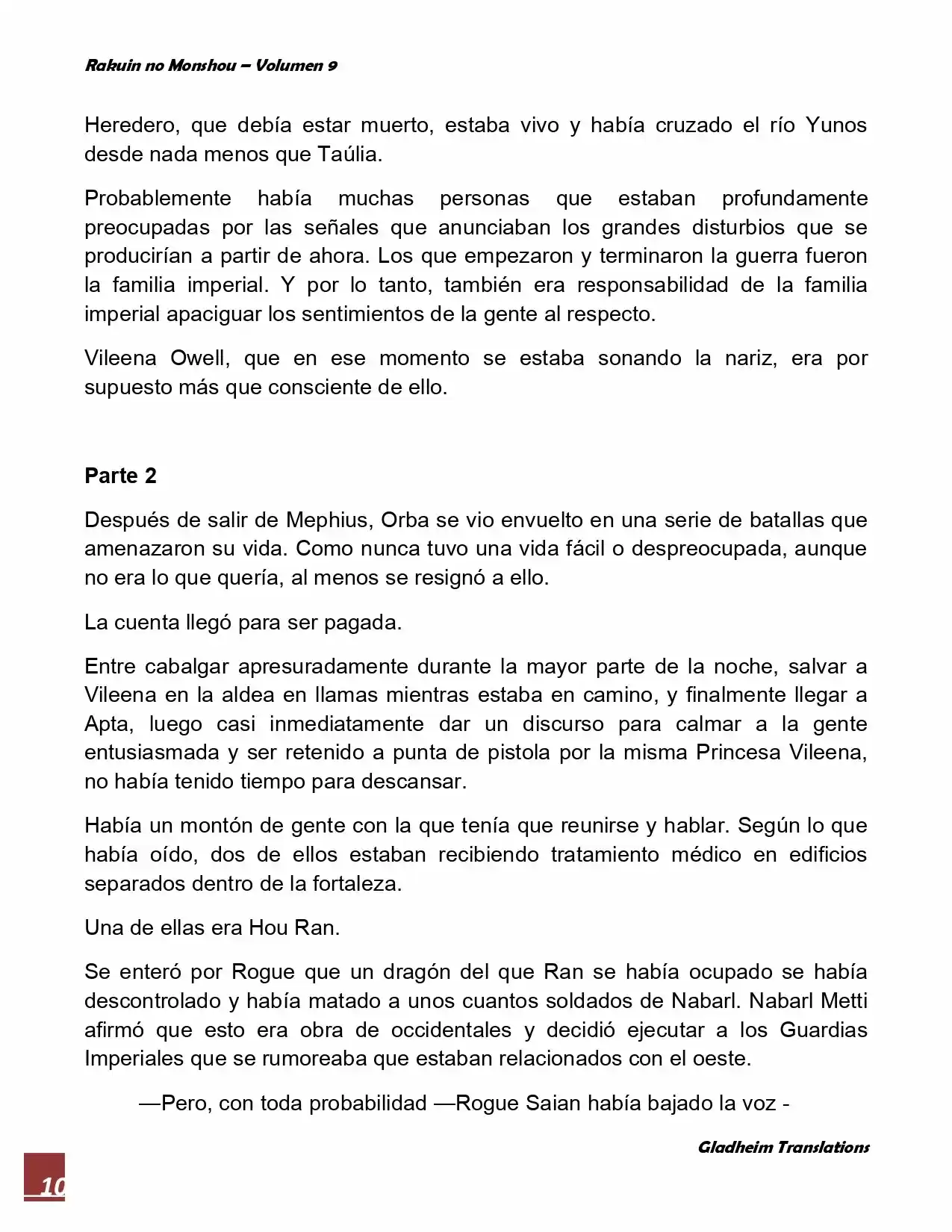 Rakuin no Monshou – Volumen 9

Heredero, que debía estar muerto, estaba vivo y había cruzado el río Yunos desde nada menos que Taúlia.

Probablemente había muchas personas que estaban profundamente preocupadas por las señales que anunciaban los grandes disturbios que se producirían a partir de ahora. Los que empezaron y terminaron la guerra fueron la familia imperial. Y por lo tanto, también era responsabilidad de la familia imperial apaciguar los sentimientos de la gente al respecto.

Vileena Owell, que en ese momento se estaba sonando la nariz, era por supuesto más que consciente de ello.

Parte 2

Después de salir de Mephius, Orba se vio envuelto en una serie de batallas que amenazaron su vida. Como nunca tuvo una vida fácil o despreocupada, aunque no era lo que quería, al menos se resignó a ello.

La cuenta llegó para ser pagada.

Entre cabalgar apresuradamente durante la mayor parte de la noche, salvar a Vileena en la aldea en llamas mientras estaba en camino, y finalmente llegar a Apta, luego casi inmediatamente dar un discurso para calmar a la gente entusiasmada y ser retenido a punta de pistola por la misma Princesa Vileena, no había tenido tiempo para descansar.

Había un montón de gente con la que tenía que reunirse y hablar. Según lo que había oído, dos de ellos estaban recibiendo tratamiento médico en edificios separados dentro de la fortaleza.

Una de ellas era Hou Ran.

Se enteró por Rogue que un dragón del que Ran se había ocupado se había descontrolado y había matado a unos cuantos soldados de Nabarl. Nabarl Metti afirmó que esto era obra de occidentales y decidió ejecutar a los Guardias Imperiales que se rumoreaba que estaban relacionados con el oeste.

—Pero, con toda probabilidad —Rogue Saian había bajado la voz -

Gladheim Translations

10